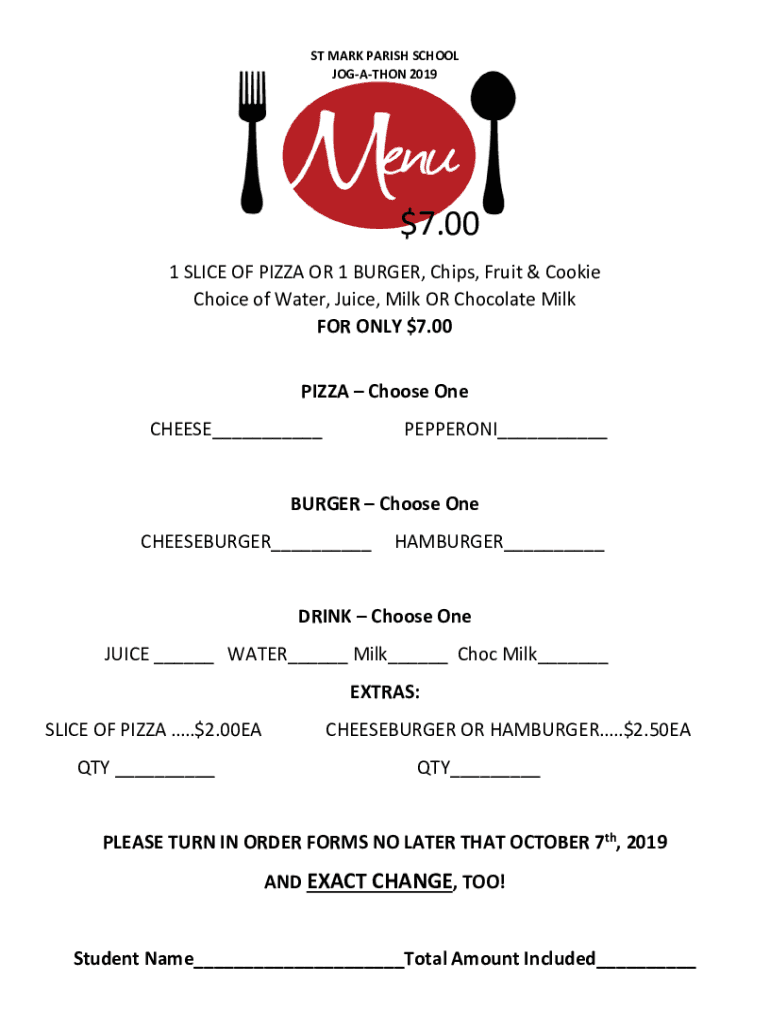 ST MARK PARISH SCHOOL
JOG-A-THON 2019

Menu

$7.00

1 SLICE OF PIZZA OR 1 BURGER, Chips, Fruit & Cookie
Choice of Water, Juice, Milk OR Chocolate Milk
FOR ONLY $7.00

PIZZA – Choose One

CHEESE___________ PEPPERONI___________

BURGER – Choose One

CHEESEBURGER__________ HAMBURGER__________

DRINK – Choose One

JUICE ______ WATER______ Milk______ Choc Milk_______

EXTRAS:

SLICE OF PIZZA …..$2.00EA CHEESEBURGER OR HAMBURGER…..$2.50EA

QTY __________ QTY_________

PLEASE TURN IN ORDER FORMS NO LATER THAT OCTOBER 7$^{th}$, 2019

AND EXACT CHANGE, TOO!

Student Name_____________________Total Amount Included__________